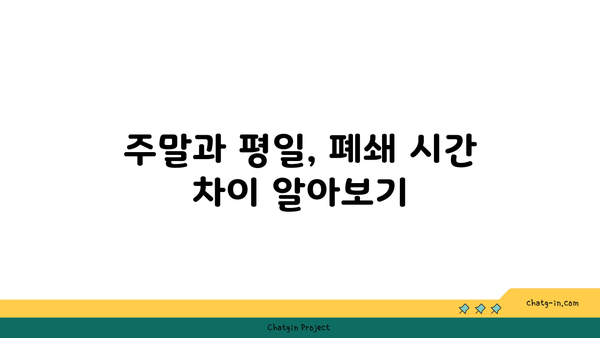 주말과 평일, 폐쇄 시간 차이 알아보기

chatg-in.com

Chatgin Project